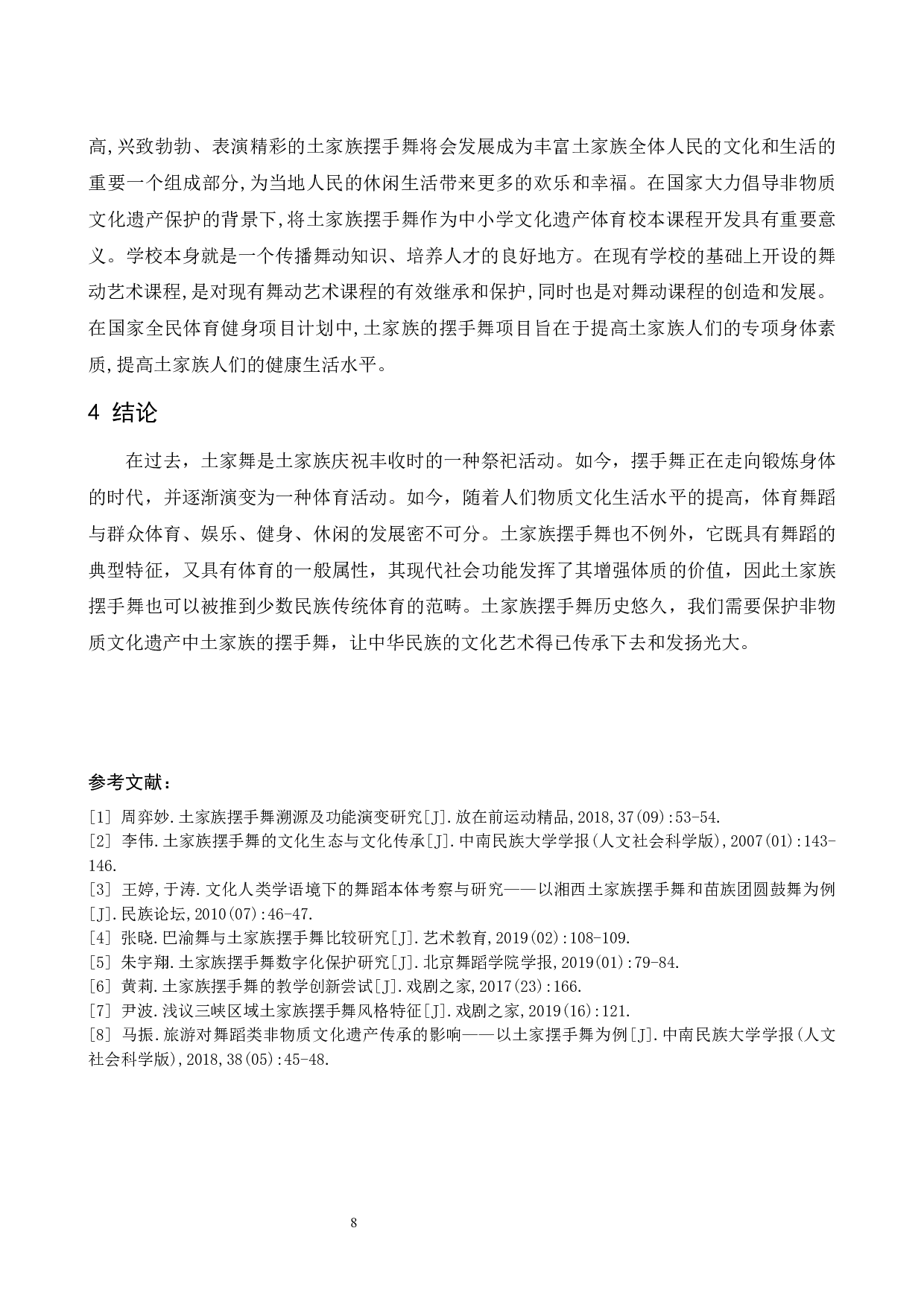 高,兴致勃勃、表演精彩的土家族摆手舞将会发展成为丰富土家族全体人民的文化和生活的重要一个组成部分,为当地人民的休闲生活带来更多的欢乐和幸福。在国家大力倡导非物质文化遗产保护的背景下,将土家族摆手舞作为中小学文化遗产体育校本课程开发具有重要意义。学校本身就是一个传播舞动知识、培养人才的良好地方。在现有学校的基础上开设的舞动艺术课程,是对现有舞动艺术课程的有效继承和保护,同时也是对舞动课程的创造和发展。在国家全民体育健身项目计划中,土家族的摆手舞项目旨在于提高土家族人们的专项身体素质,提高土家族人们的健康生活水平。

4 结论

在过去，土家舞是土家族庆祝丰收时的一种祭祀活动。如今，摆手舞正在走向锻炼身体的时代，并逐渐演变为一种体育活动。如今，随着人们物质文化生活水平的提高，体育舞蹈与群众体育、娱乐、健身、休闲的发展密不可分。土家族摆手舞也不例外，它既具有舞蹈的典型特征，又具有体育的一般属性，其现代社会功能发挥了其增强体质的价值，因此土家族摆手舞也可以被推到少数民族传统体育的范畴。土家族摆手舞历史悠久，我们需要保护非物质文化遗产中土家族的摆手舞，让中华民族的文化艺术得已传承下去和发扬光大。

参考文献：

[1] 周弈妙.土家族摆手舞溯源及功能演变研究[J].放在前运动精品,2018,37(09):53-54.
[2] 李伟.土家族摆手舞的文化生态与文化传承[J].中南民族大学学报(人文社会科学版),2007(01):143-146.
[3] 王婷,于涛.文化人类学语境下的舞蹈本体考察与研究——以湘西土家族摆手舞和苗族团圆鼓舞为例[J].民族论坛,2010(07):46-47.
[4] 张晓.巴渝舞与土家族摆手舞比较研究[J].艺术教育,2019(02):108-109.
[5] 朱宇翔.土家族摆手舞数字化保护研究[J].北京舞蹈学院学报,2019(01):79-84.
[6] 黄莉.土家族摆手舞的教学创新尝试[J].戏剧之家,2017(23):166.
[7] 尹波.浅议三峡区域土家族摆手舞风格特征[J].戏剧之家,2019(16):121.
[8] 马振.旅游对舞蹈类非物质文化遗产传承的影响——以土家摆手舞为例[J].中南民族大学学报(人文社会科学版),2018,38(05):45-48.

8